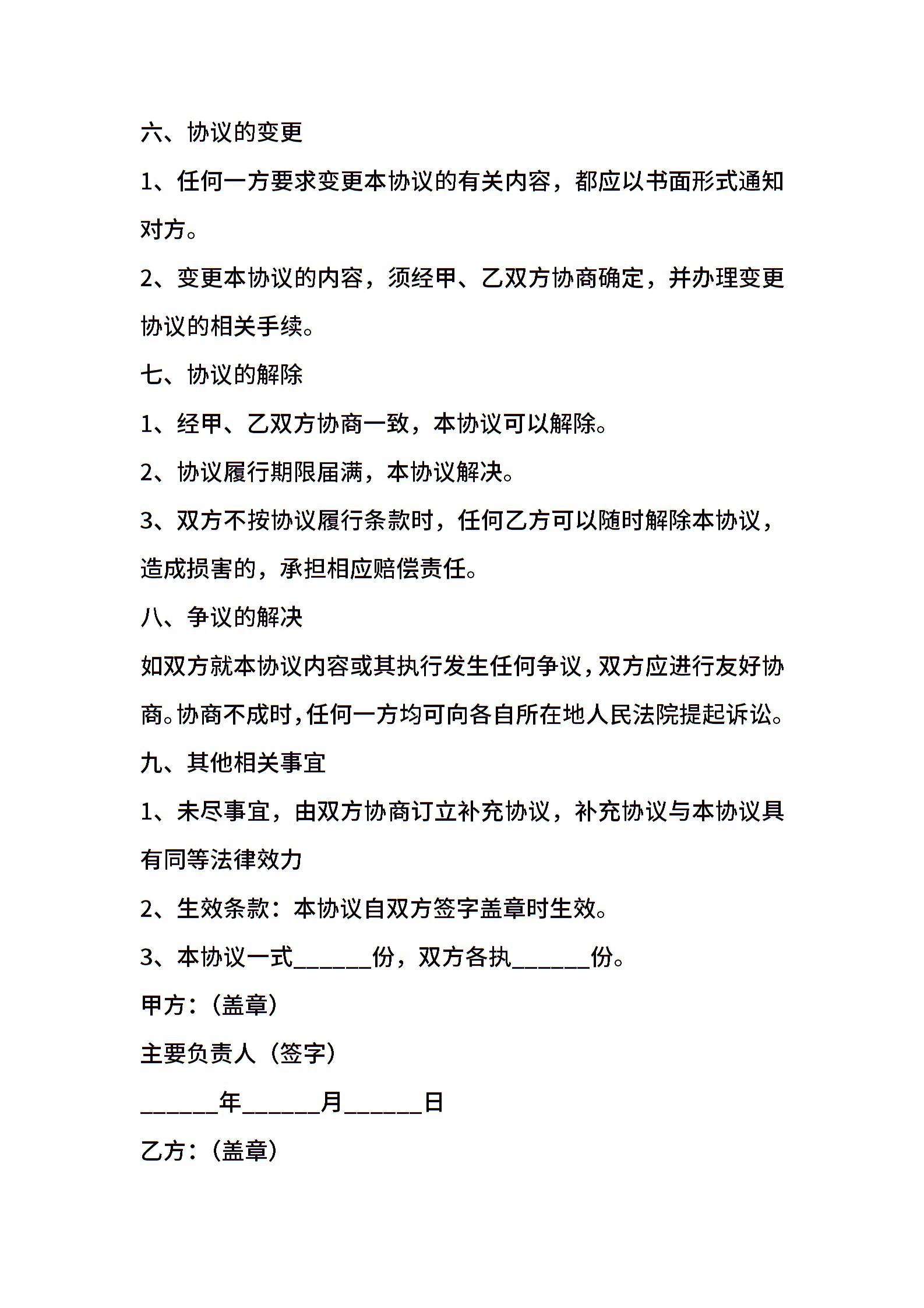 六、协议的变更

1、任何一方要求变更本协议的有关内容，都应以书面形式通知对方。

2、变更本协议的内容，须经甲、乙双方协商确定，并办理变更协议的相关手续。

七、协议的解除

1、经甲、乙双方协商一致，本协议可以解除。

2、协议履行期限届满，本协议解决。

3、双方不按协议履行条款时，任何乙方可以随时解除本协议，造成损害的，承担相应赔偿责任。

八、争议的解决

如双方就本协议内容或其执行发生任何争议，双方应进行友好协商。协商不成时，任何一方均可向各自所在地人民法院提起诉讼。

九、其他相关事宜

1、未尽事宜，由双方协商订立补充协议，补充协议与本协议具有同等法律效力

2、生效条款：本协议自双方签字盖章时生效。

3、本协议一式______份，双方各执______份。

甲方：（盖章）

主要负责人（签字）

______年______月______日

乙方：（盖章）